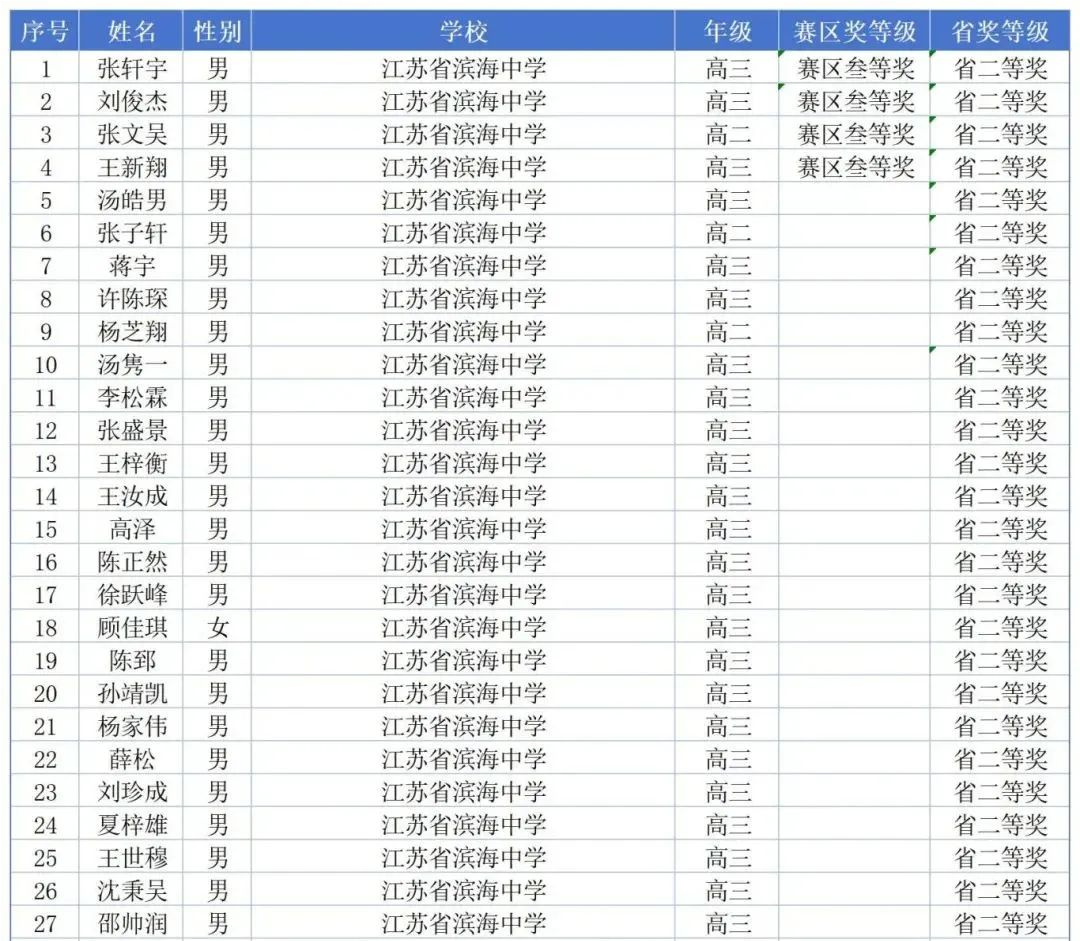 | 序号 | 姓名 | 性别 | 学校 | 年级 | 赛区奖等级 | 省奖等级 |
|---|---|---|---|---|---|---|
| 1 | 张轩宇 | 男 | 江苏省滨海中学 | 高三 | 赛区叁等奖 | 省二等奖 |
| 2 | 刘俊杰 | 男 | 江苏省滨海中学 | 高三 | 赛区叁等奖 | 省二等奖 |
| 3 | 张文吴 | 男 | 江苏省滨海中学 | 高二 | 赛区叁等奖 | 省二等奖 |
| 4 | 王新翔 | 男 | 江苏省滨海中学 | 高三 | 赛区叁等奖 | 省二等奖 |
| 5 | 汤皓男 | 男 | 江苏省滨海中学 | 高三 |  | 省二等奖 |
| 6 | 张子轩 | 男 | 江苏省滨海中学 | 高二 |  | 省二等奖 |
| 7 | 蒋宇 | 男 | 江苏省滨海中学 | 高三 |  | 省二等奖 |
| 8 | 许陈琛 | 男 | 江苏省滨海中学 | 高三 |  | 省二等奖 |
| 9 | 杨芝翔 | 男 | 江苏省滨海中学 | 高二 |  | 省二等奖 |
| 10 | 汤隽一 | 男 | 江苏省滨海中学 | 高三 |  | 省二等奖 |
| 11 | 李松霖 | 男 | 江苏省滨海中学 | 高三 |  | 省二等奖 |
| 12 | 张盛景 | 男 | 江苏省滨海中学 | 高三 |  | 省二等奖 |
| 13 | 王梓衡 | 男 | 江苏省滨海中学 | 高三 |  | 省二等奖 |
| 14 | 王汝成 | 男 | 江苏省滨海中学 | 高三 |  | 省二等奖 |
| 15 | 高泽 | 男 | 江苏省滨海中学 | 高三 |  | 省二等奖 |
| 16 | 陈正然 | 男 | 江苏省滨海中学 | 高三 |  | 省二等奖 |
| 17 | 徐跃峰 | 男 | 江苏省滨海中学 | 高三 |  | 省二等奖 |
| 18 | 顾佳琪 | 女 | 江苏省滨海中学 | 高三 |  | 省二等奖 |
| 19 | 陈郅 | 男 | 江苏省滨海中学 | 高三 |  | 省二等奖 |
| 20 | 孙靖凯 | 男 | 江苏省滨海中学 | 高三 |  | 省二等奖 |
| 21 | 杨家伟 | 男 | 江苏省滨海中学 | 高三 |  | 省二等奖 |
| 22 | 薛松 | 男 | 江苏省滨海中学 | 高三 |  | 省二等奖 |
| 23 | 刘珍成 | 男 | 江苏省滨海中学 | 高三 |  | 省二等奖 |
| 24 | 夏梓雄 | 男 | 江苏省滨海中学 | 高三 |  | 省二等奖 |
| 25 | 王世穆 | 男 | 江苏省滨海中学 | 高三 |  | 省二等奖 |
| 26 | 沈秉吴 | 男 | 江苏省滨海中学 | 高三 |  | 省二等奖 |
| 27 | 邵帅润 | 男 | 江苏省滨海中学 | 高三 |  | 省二等奖 |